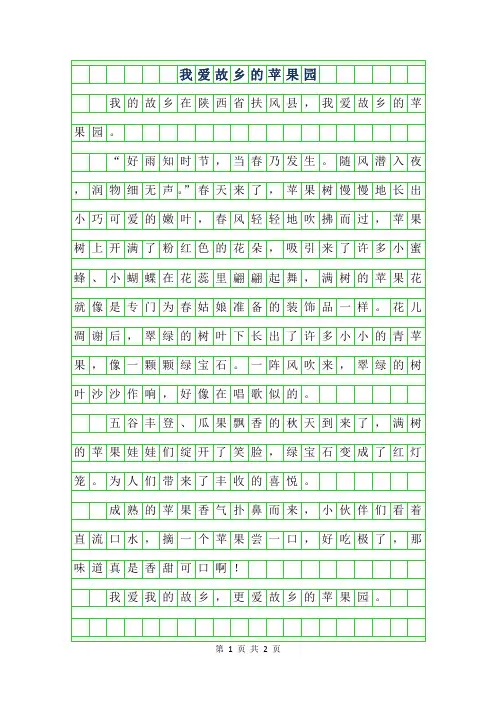 我爱故乡的苹果园

我的故乡在陕西省扶风县，我爱故乡的苹果园。

“好雨知时节，当春乃发生。随风潜入夜，润物细无声。”春天来了，苹果树慢慢地长出小巧可爱的嫩叶，春风轻轻地吹拂而过，苹果树上开满了粉红色的花朵，吸引来了许多小蜜蜂、小蝴蝶在花蕊里翩翩起舞，满树的苹果花就像是专门为春姑娘准备的装饰品一样。花儿凋谢后，翠绿的树叶下长出了许多小小的青苹果，像一颗颗绿宝石。一阵风吹来，翠绿的树叶沙沙作响，好像在唱歌似的。

五谷丰登、瓜果飘香的秋天到来了，满树的苹果娃娃们绽开了笑脸，绿宝石变成了红灯笼。为人们带来了丰收的喜悦。

成熟的苹果香气扑鼻而来，小伙伴们看着直流口水，摘一个苹果尝一口，好吃极了，那味道真是香甜可口啊！

我爱我的故乡，更爱故乡的苹果园。

第 1 页 共 2 页